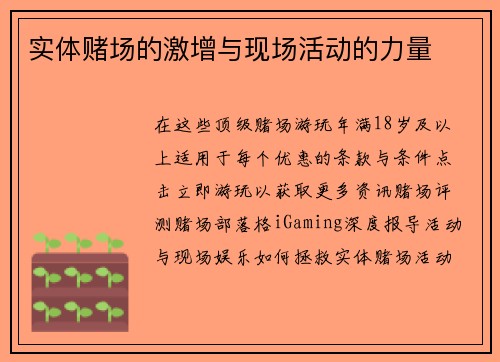 实体赌场的激增与现场活动的力量

在这些顶级赌场游玩年满18岁及以上适用于每个优惠的条款与条件点击立即游玩以获取更多资讯赌场评测赌场部落格iGaming深度报导活动与现场娱乐如何拯救实体赌场活动